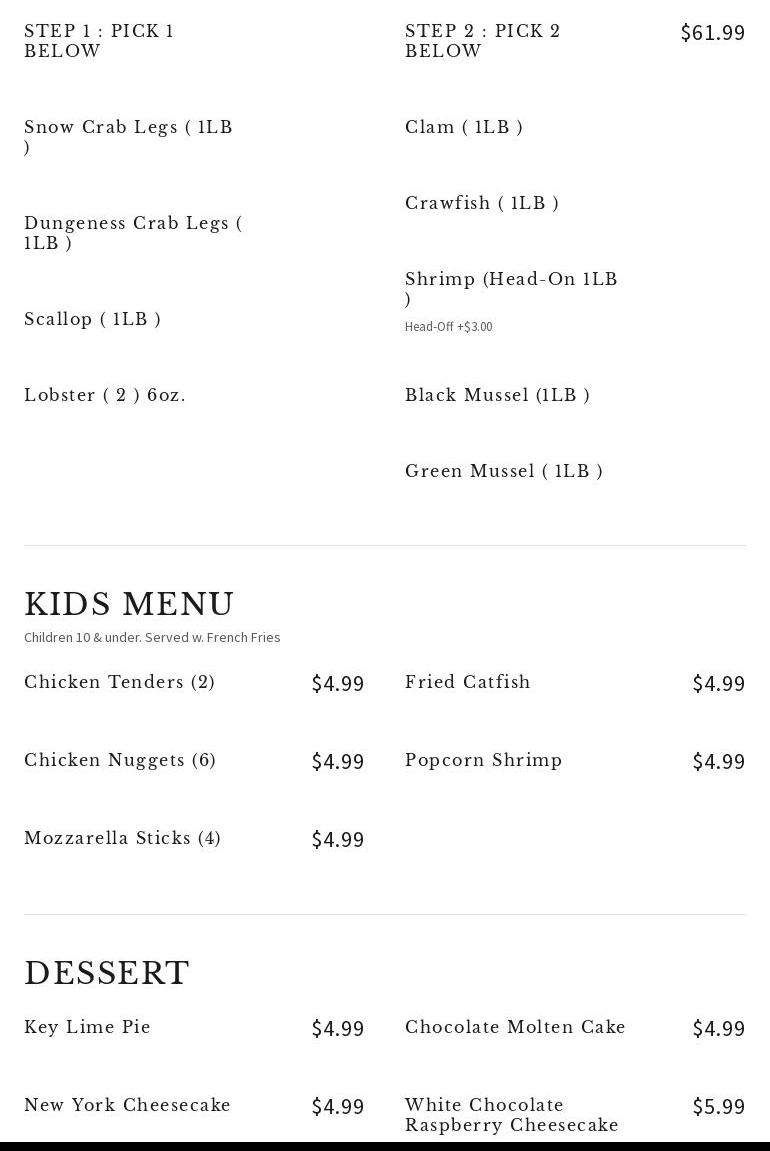 STEP 1 : PICK 1 BELOW

Snow Crab Legs ( 1LB )

Dungeness Crab Legs ( 1LB )

Scallop ( 1LB )

Lobster ( 2 ) 6oz.

STEP 2 : PICK 2 BELOW

$61.99

Clam ( 1LB )

Crawfish ( 1LB )

Shrimp (Head-On 1LB )

Head-Off +$3.00

Black Mussel (1LB )

Green Mussel ( 1LB )

KIDS MENU

Children 10 & under. Served w. French Fries

Chicken Tenders (2) $4.99

Chicken Nuggets (6) $4.99

Mozzarella Sticks (4) $4.99

Fried Catfish $4.99

Popcorn Shrimp $4.99

DESSERT

Key Lime Pie $4.99

New York Cheesecake $4.99

Chocolate Molten Cake $4.99

White Chocolate Raspberry Cheesecake $5.99